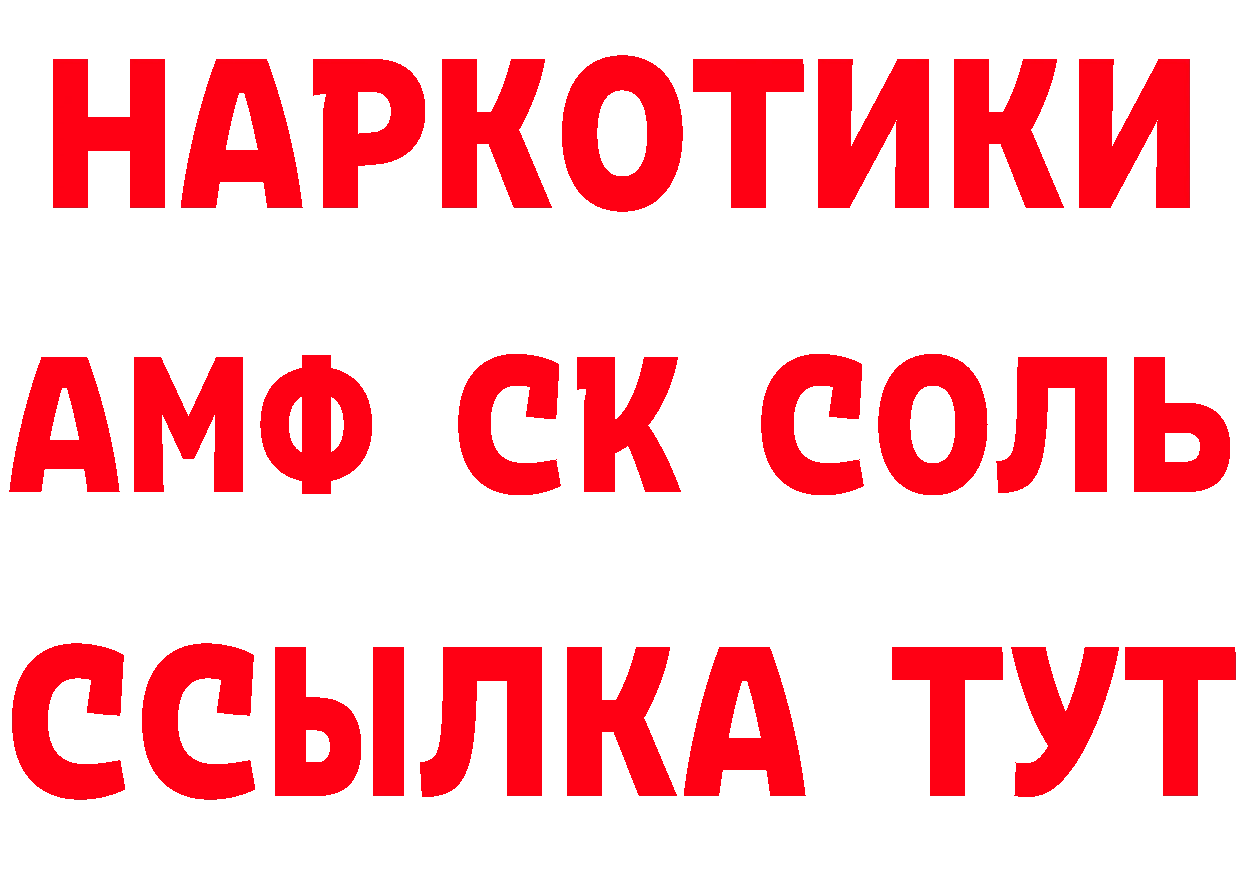 НАРКОТИКИ

АМФ СК СОЛЬ

ССЫЛКА ТУТ